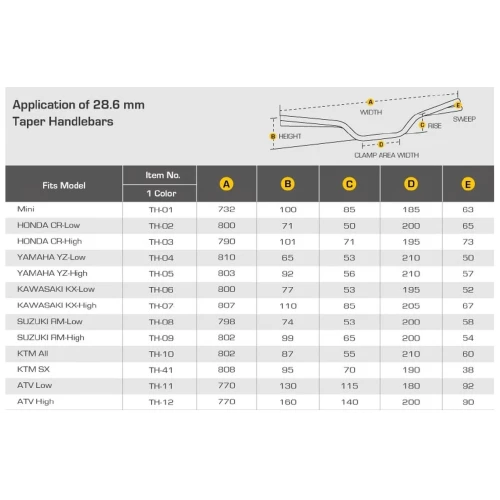 Application of 28.6 mm
Taper Handlebars

A WIDTH
E SWEEP
C RISE
B HEIGHT
D CLAMP AREA WIDTH

| Fits Model | Item No. 1 Color | A | B | C | D | E |
|---|---|---|---|---|---|---|
| Mini | TH-01 | 732 | 100 | 85 | 185 | 63 |
| HONDA CR-Low | TH-02 | 800 | 71 | 50 | 200 | 65 |
| HONDA CR-High | TH-03 | 790 | 101 | 71 | 195 | 73 |
| YAMAHA YZ-Low | TH-04 | 810 | 65 | 53 | 210 | 50 |
| YAMAHA YZ-High | TH-05 | 803 | 92 | 56 | 210 | 57 |
| KAWASAKI KX-Low | TH-06 | 800 | 77 | 53 | 195 | 52 |
| KAWASAKI KX-High | TH-07 | 807 | 110 | 85 | 205 | 67 |
| SUZUKI RM-Low | TH-08 | 798 | 74 | 53 | 200 | 58 |
| SUZUKI RM-High | TH-09 | 802 | 99 | 65 | 200 | 54 |
| KTM All | TH-10 | 802 | 87 | 55 | 210 | 60 |
| KTM SX | TH-41 | 808 | 95 | 70 | 190 | 38 |
| ATV Low | TH-11 | 770 | 130 | 115 | 180 | 92 |
| ATV High | TH-12 | 770 | 160 | 140 | 200 | 90 |